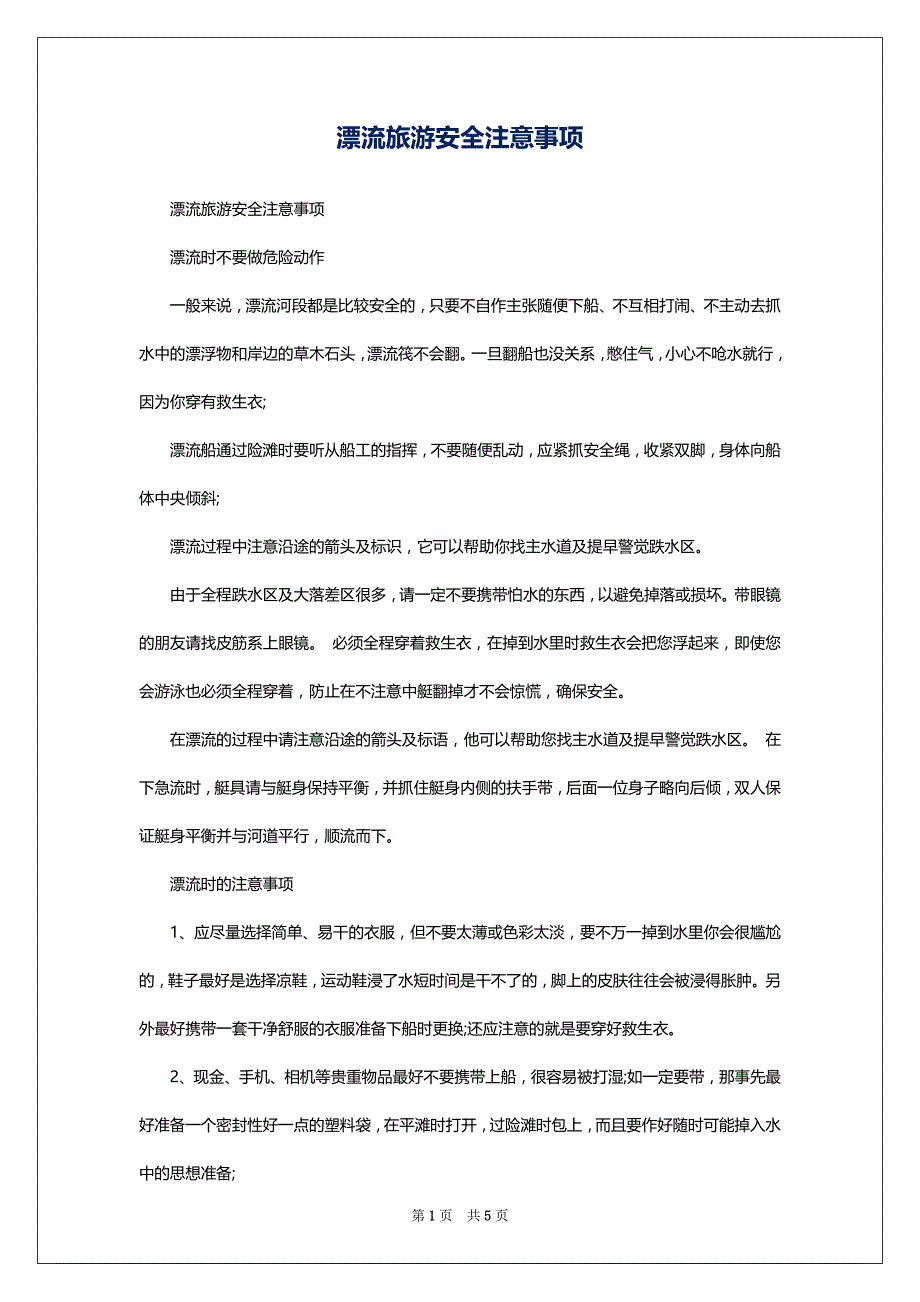 漂流旅游安全注意事项

漂流旅游安全注意事项

漂流时不要做危险动作

一般来说，漂流河段都是比较安全的，只要不自作主张随便下船、不互相打闹、不主动去抓水中的漂浮物和岸边的草木石头，漂流筏不会翻。一旦翻船也没关系，憋住气，小心不呛水就行，因为你穿有救生衣;

漂流船通过险滩时要听从船工的指挥，不要随便乱动，应紧抓安全绳，收紧双脚，身体向船体中央倾斜;

漂流过程中注意沿途的箭头及标识，它可以帮助你找主水道及提早警觉跌水区。

由于全程跌水区及大落差区很多，请一定不要携带怕水的东西，以避免掉落或损坏。带眼镜的朋友请找皮筋系上眼镜。 必须全程穿着救生衣，在掉到水里时救生衣会把您浮起来，即使您会游泳也必须全程穿着，防止在不注意中艇翻掉才不会惊慌，确保安全。

在漂流的过程中请注意沿途的箭头及标语，他可以帮助您找主水道及提早警觉跌水区。 在下急流时，艇具请与艇身保持平衡，并抓住艇身内侧的扶手带，后面一位身子略向后倾，双人保证艇身平衡并与河道平行，顺流而下。

漂流时的注意事项

1、应尽量选择简单、易干的衣服，但不要太薄或色彩太淡，要不万一掉到水里你会很尴尬的，鞋子最好是选择凉鞋，运动鞋浸了水短时间是干不了的，脚上的皮肤往往会被浸得胀肿。另外最好携带一套干净舒服的衣服准备下船时更换;还应注意的就是要穿好救生衣。

2、现金、手机、相机等贵重物品最好不要携带上船，很容易被打湿;如一定要带，那事先最好准备一个密封性好一点的塑料袋，在平滩时打开，过险滩时包上，而且要作好随时可能掉入水中的思想准备;

第 1 页 共 5 页